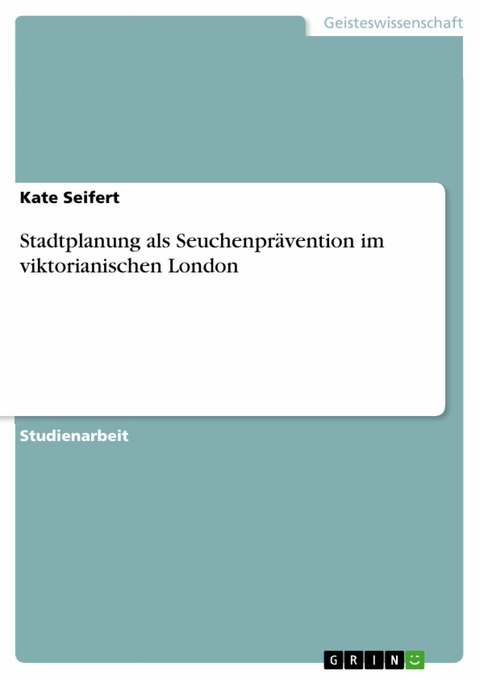 Geisteswissenschaft

Kate Seifert

Stadtplanung als Seuchenprävention im viktorianischen London

Studienarbeit

GRIN